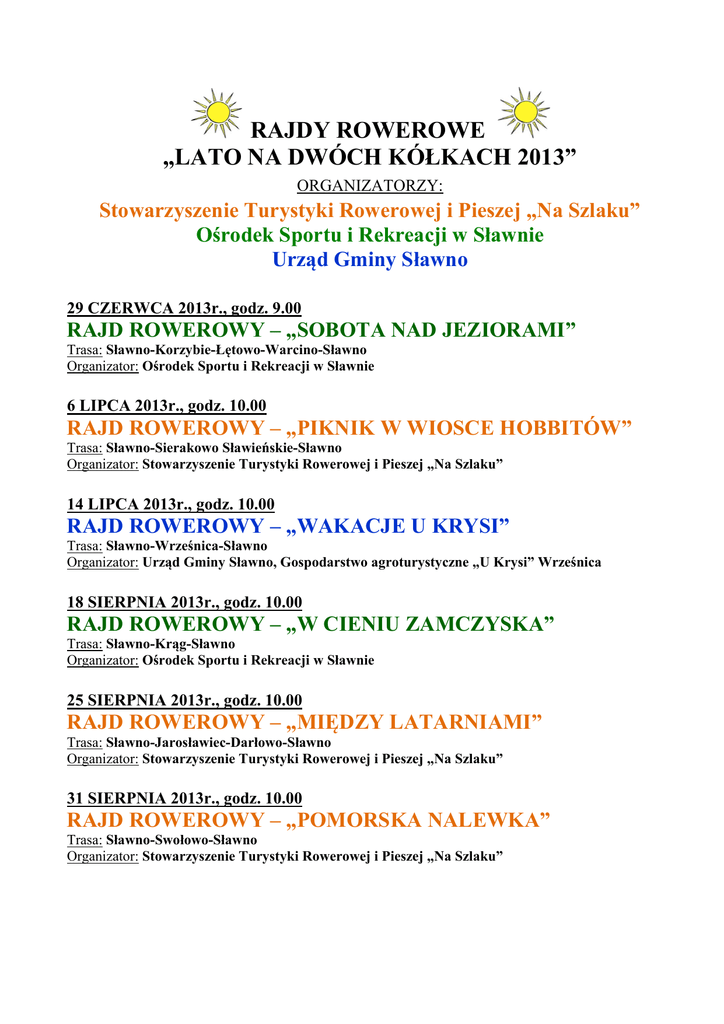 RAJDY ROWEROWE
„LATO NA DWÓCH KÓŁKACH 2013”
ORGANIZATORZY:
Stowarzyszenie Turystyki Rowerowej i Pieszej „Na Szlaku”
Ośrodek Sportu i Rekreacji w Sławnie
Urząd Gminy Sławno

29 CZERWCA 2013r., godz. 9.00
RAJD ROWEROWY – „SOBOTA NAD JEZIORAMI”
Trasa: Sławno-Korzybie-Łętowo-Warcino-Sławno
Organizator: Ośrodek Sportu i Rekreacji w Sławnie

6 LIPCA 2013r., godz. 10.00
RAJD ROWEROWY – „PIKNIK W WIOSCE HOBBITÓW”
Trasa: Sławno-Sierakowo Sławieńskie-Sławno
Organizator: Stowarzyszenie Turystyki Rowerowej i Pieszej „Na Szlaku”

14 LIPCA 2013r., godz. 10.00
RAJD ROWEROWY – „WAKACJE U KRYSI”
Trasa: Sławno-Wrześnica-Sławno
Organizator: Urząd Gminy Sławno, Gospodarstwo agroturystyczne „U Krysi” Wrześnica

18 SIERPNIA 2013r., godz. 10.00
RAJD ROWEROWY – „W CIENIU ZAMCZYSKA”
Trasa: Sławno-Krąg-Sławno
Organizator: Ośrodek Sportu i Rekreacji w Sławnie

25 SIERPNIA 2013r., godz. 10.00
RAJD ROWEROWY – „MIĘDZY LATARNIAMI”
Trasa: Sławno-Jarosławiec-Darłowo-Sławno
Organizator: Stowarzyszenie Turystyki Rowerowej i Pieszej „Na Szlaku”

31 SIERPNIA 2013r., godz. 10.00
RAJD ROWEROWY – „POMORSKA NALEWKA”
Trasa: Sławno-Swołowo-Sławno
Organizator: Stowarzyszenie Turystyki Rowerowej i Pieszej „Na Szlaku”